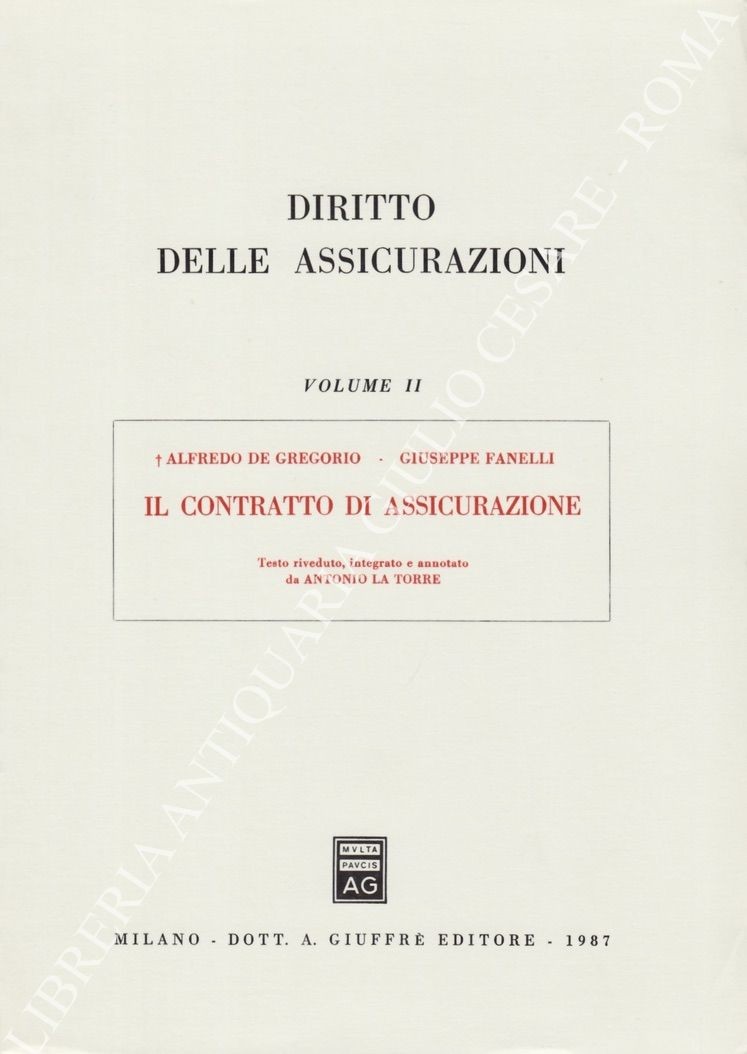 DIRITTO
DELLE ASSICURAZIONI

VOLUME II

† ALFREDO DE GREGORIO - GIUSEPPE FANELLI

IL CONTRATTO DI ASSICURAZIONE

Testo riveduto, integrato e annotato
da ANTONIO LA TORRE

MVLTA
PAVCIS
AG

MILANO - DOTT. A. GIUFFRÈ EDITORE - 1987

LIBRERIA ANTIQUARIA GIULIO CESARE - ROMA